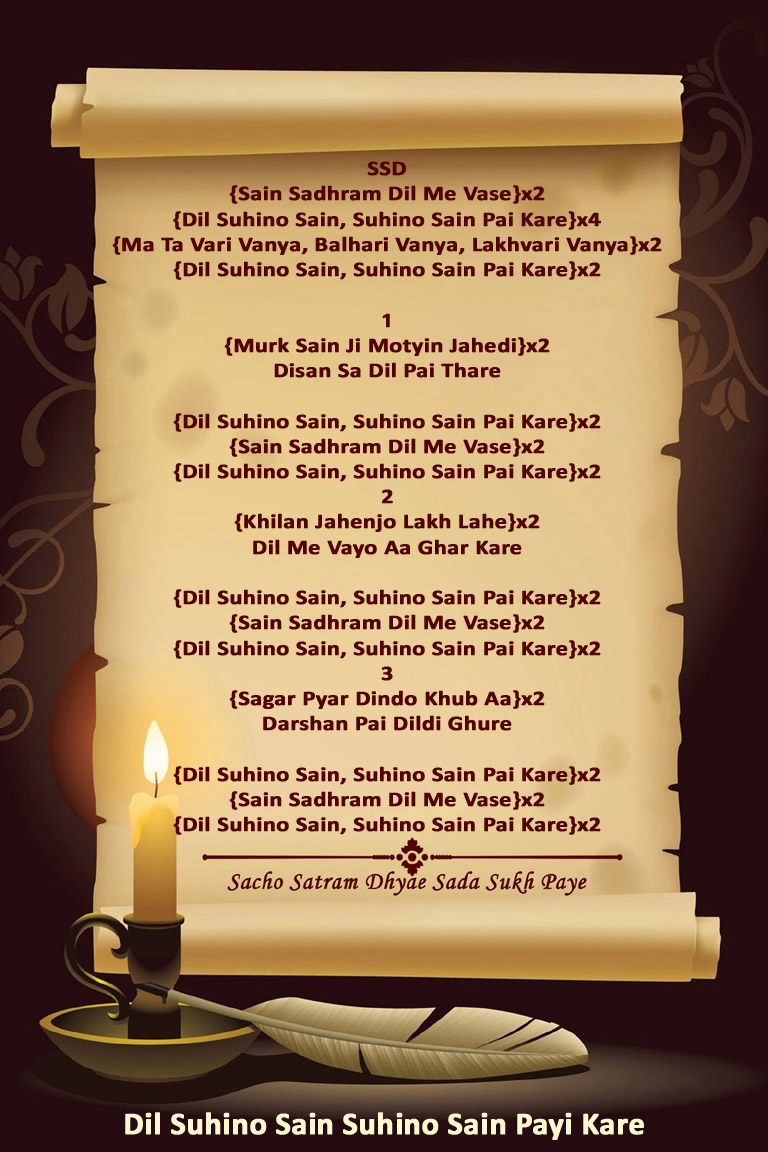 SSD
{Sain Sadhram Dil Me Vase}x2
{Dil Suhino Sain, Suhino Sain Pai Kare}x4
{Ma Ta Vari Vanya, Balhari Vanya, Lakhvari Vanya}x2
{Dil Suhino Sain, Suhino Sain Pai Kare}x2

1
{Murk Sain Ji Motyin Jahedi}x2
Disan Sa Dil Pai Thare

{Dil Suhino Sain, Suhino Sain Pai Kare}x2
{Sain Sadhram Dil Me Vase}x2
{Dil Suhino Sain, Suhino Sain Pai Kare}x2
2
{Khilan Jahenjo Lakh Lahe}x2
Dil Me Vayo Aa Ghar Kare

{Dil Suhino Sain, Suhino Sain Pai Kare}x2
{Sain Sadhram Dil Me Vase}x2
{Dil Suhino Sain, Suhino Sain Pai Kare}x2
3
{Sagar Pyar Dindo Khub Aa}x2
Darshan Pai Dildi Ghure

{Dil Suhino Sain, Suhino Sain Pai Kare}x2
{Sain Sadhram Dil Me Vase}x2
{Dil Suhino Sain, Suhino Sain Pai Kare}x2

Sacho Satram Dhyae Sada Sukh Paye

Dil Suhino Sain Suhino Sain Payi Kare